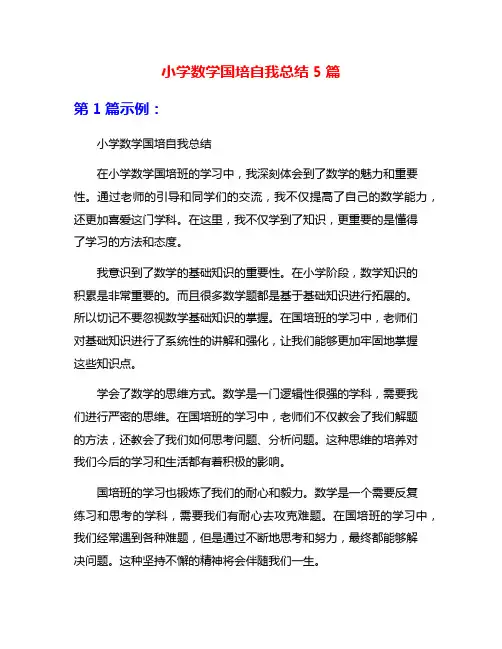 小学数学国培自我总结 5 篇

第 1 篇示例：

小学数学国培自我总结

在小学数学国培班的学习中，我深刻体会到了数学的魅力和重要性。通过老师的引导和同学们的交流，我不仅提高了自己的数学能力，还更加喜爱这门学科。在这里，我不仅学到了知识，更重要的是懂得了学习的方法和态度。

我意识到了数学的基础知识的重要性。在小学阶段，数学知识的积累是非常重要的。而且很多数学题都是基于基础知识进行拓展的。所以切记不要忽视数学基础知识的掌握。在国培班的学习中，老师们对基础知识进行了系统性的讲解和强化，让我们能够更加牢固地掌握这些知识点。

学会了数学的思维方式。数学是一门逻辑性很强的学科，需要我们进行严密的思维。在国培班的学习中，老师们不仅教会了我们解题的方法，还教会了我们如何思考问题、分析问题。这种思维的培养对我们今后的学习和生活都有着积极的影响。

国培班的学习也锻炼了我们的耐心和毅力。数学是一个需要反复练习和思考的学科，需要我们有耐心去攻克难题。在国培班的学习中，我们经常遇到各种难题，但是通过不断地思考和努力，最终都能够解决问题。这种坚持不懈的精神将会伴随我们一生。